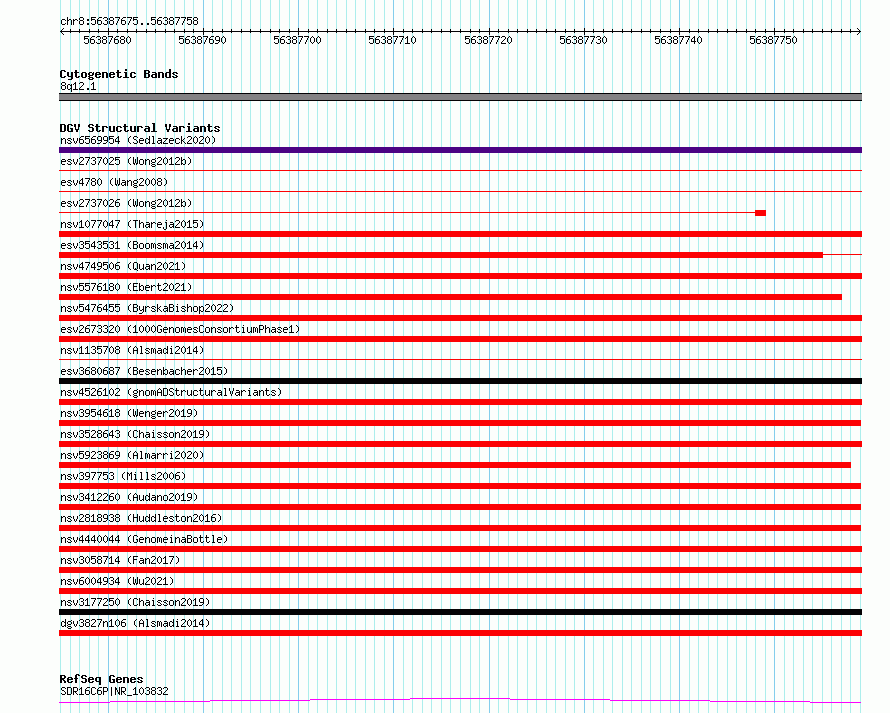 chr8:56387675..56387758

56387680 56387690 56387700 56387710 56387720 56387730 56387740 56387750

Cytogenetic Bands
8q12.1

DGV Structural Variants
nsv6569954 (Sedlazeck2020)
esv2737025 (Wong2012b)
esv4780 (Wang2008)
esv2737026 (Wong2012b)
nsv1077047 (Thareja2015)
esv3543531 (Boomsma2014)
nsv4749506 (Quan2021)
nsv5576180 (Ebert2021)
nsv5476455 (ByrskaBishop2022)
esv2673320 (1000GenomesConsortiumPhase1)
nsv1135708 (Alsmadi2014)
esv3680687 (Besenbacher2015)
nsv4526102 (gnomADStructuralVariants)
nsv3954618 (Wenger2019)
nsv3528643 (Chaisson2019)
nsv5923869 (Almarri2020)
nsv397753 (Mills2006)
nsv3412260 (Audano2019)
nsv2818938 (Huddleston2016)
nsv4440044 (GenomeinaBottle)
nsv3058714 (Fan2017)
nsv6004934 (Wu2021)
nsv3177250 (Chaisson2019)
dgv3827n106 (Alsmadi2014)

RefSeq Genes
SDR16C6P|NR_103832